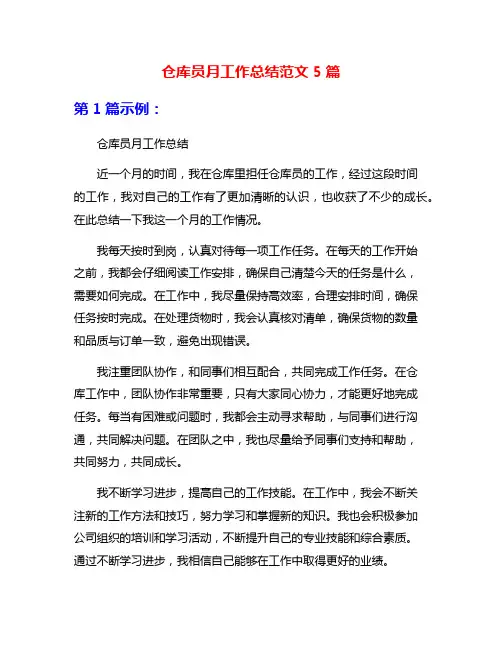 仓库员月工作总结范文 5 篇

第 1 篇示例：

仓库员月工作总结

近一个月的时间，我在仓库里担任仓库员的工作，经过这段时间的工作，我对自己的工作有了更加清晰的认识，也收获了不少的成长。在此总结一下我这一个月的工作情况。

我每天按时到岗，认真对待每一项工作任务。在每天的工作开始之前，我都会仔细阅读工作安排，确保自己清楚今天的任务是什么，需要如何完成。在工作中，我尽量保持高效率，合理安排时间，确保任务按时完成。在处理货物时，我会认真核对清单，确保货物的数量和品质与订单一致，避免出现错误。

我注重团队协作，和同事们相互配合，共同完成工作任务。在仓库工作中，团队协作非常重要，只有大家同心协力，才能更好地完成任务。每当有困难或问题时，我都会主动寻求帮助，与同事们进行沟通，共同解决问题。在团队之中，我也尽量给予同事们支持和帮助，共同努力，共同成长。

我不断学习进步，提高自己的工作技能。在工作中，我会不断关注新的工作方法和技巧，努力学习和掌握新的知识。我也会积极参加公司组织的培训和学习活动，不断提升自己的专业技能和综合素质。通过不断学习进步，我相信自己能够在工作中取得更好的业绩。